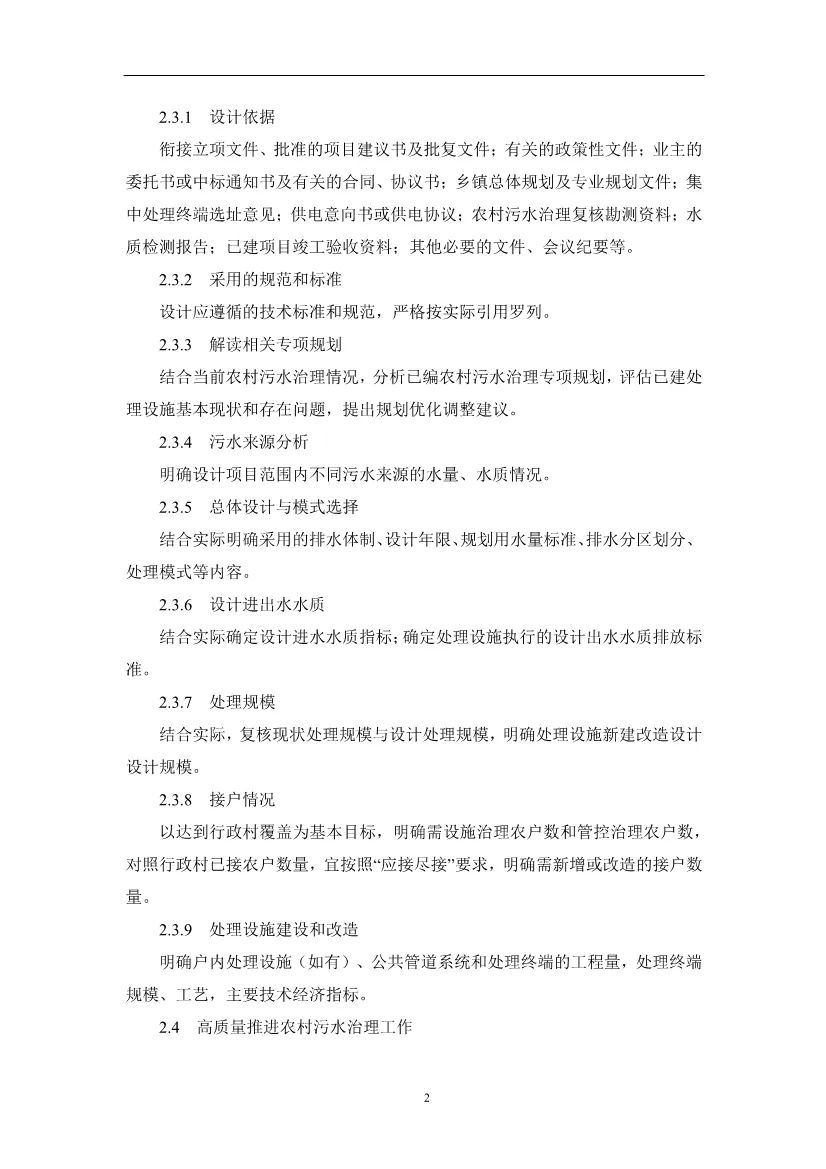 2.3.1　设计依据

衔接立项文件、批准的项目建议书及批复文件；有关的政策性文件；业主的委托书或中标通知书及有关的合同、协议书；乡镇总体规划及专业规划文件；集中处理终端选址意见；供电意向书或供电协议；农村污水治理复核勘测资料；水质检测报告；已建项目竣工验收资料；其他必要的文件、会议纪要等。

2.3.2　采用的规范和标准

设计应遵循的技术标准和规范，严格按实际引用罗列。

2.3.3　解读相关专项规划

结合当前农村污水治理情况，分析已编农村污水治理专项规划，评估已建处理设施基本现状和存在问题，提出规划优化调整建议。

2.3.4　污水来源分析

明确设计项目范围内不同污水来源的水量、水质情况。

2.3.5　总体设计与模式选择

结合实际明确采用的排水体制、设计年限、规划用水量标准、排水分区划分、处理模式等内容。

2.3.6　设计进出水水质

结合实际确定设计进水水质指标；确定处理设施执行的设计出水水质排放标准。

2.3.7　处理规模

结合实际，复核现状处理规模与设计处理规模，明确处理设施新建改造设计设计规模。

2.3.8　接户情况

以达到行政村覆盖为基本目标，明确需设施治理农户数和管控治理农户数，对照行政村已接农户数量，宜按照“应接尽接”要求，明确需新增或改造的接户数量。

2.3.9　处理设施建设和改造

明确户内处理设施（如有）、公共管道系统和处理终端的工程量，处理终端规模、工艺，主要技术经济指标。

2.4　高质量推进农村污水治理工作

2